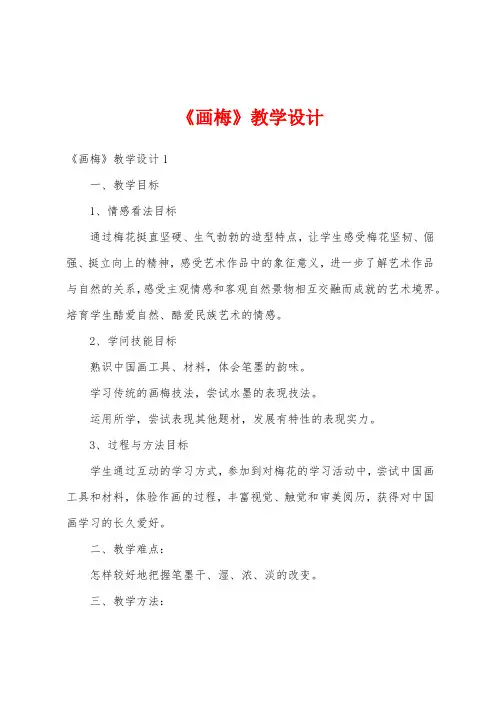 《画梅》教学设计

《画梅》教学设计 1

一、教学目标

1、情感看法目标

通过梅花挺直坚硬、生气勃勃的造型特点，让学生感受梅花坚韧、倔强、挺立向上的精神，感受艺术作品中的象征意义，进一步了解艺术作品与自然的关系，感受主观情感和客观自然景物相互交融而成就的艺术境界。培育学生酷爱自然、酷爱民族艺术的情感。

2、学问技能目标

熟识中国画工具、材料，体会笔墨的韵味。

学习传统的画梅技法，尝试水墨的表现技法。

运用所学，尝试表现其他题材，发展有特性的表现实力。

3、过程与方法目标

学生通过互动的学习方式，参加到对梅花的学习活动中，尝试中国画工具和材料，体验作画的过程，丰富视觉、触觉和审美阅历，获得对中国画学习的长久爱好。

二、教学难点：

怎样较好地把握笔墨干、湿、浓、淡的改变。

三、教学方法：